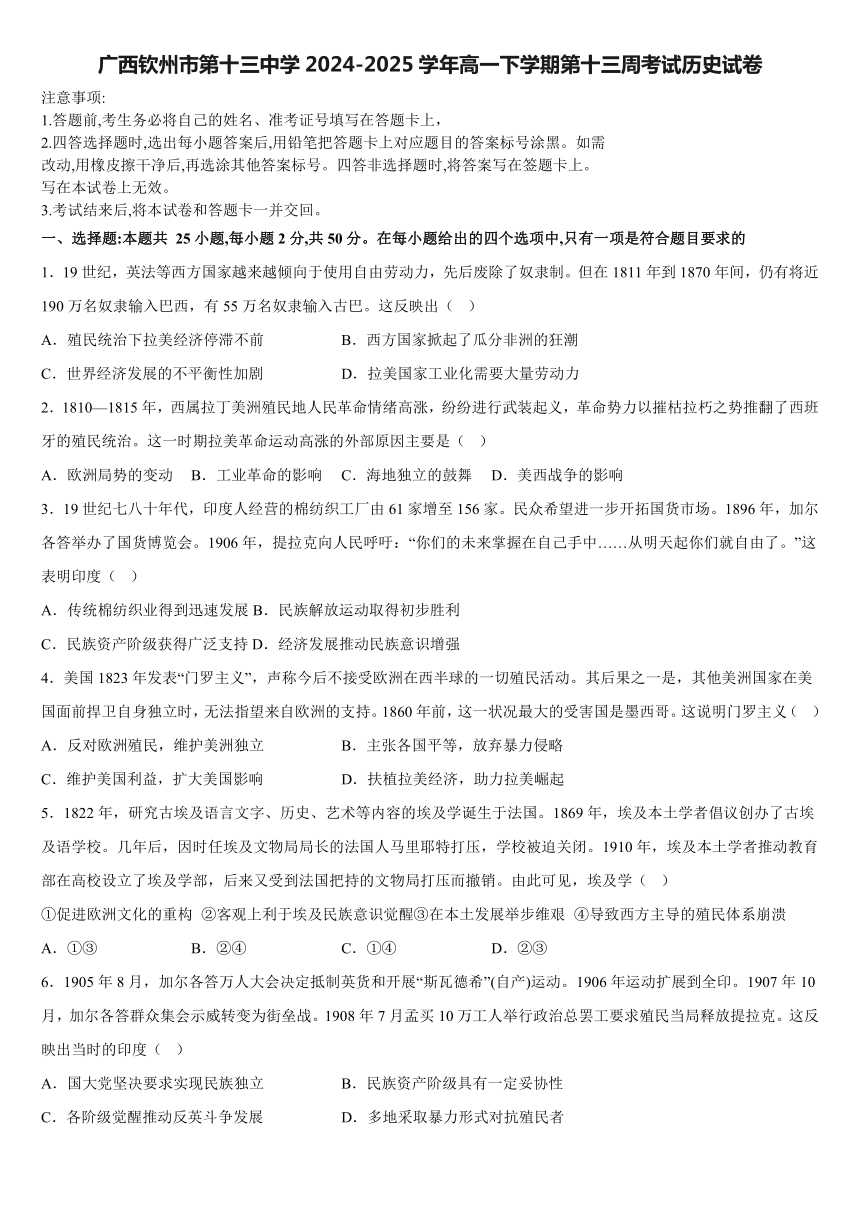 广西钦州市第十三中学 2024-2025 学年高一下学期第十三周考试历史试卷

注意事项:
1.答题前,考生务必将自己的姓名、准考证号填写在答题卡上,
2.四答选择题时,选出每小题答案后,用铅笔把答题卡上对应题目的答案标号涂黑。如需改动,用橡皮擦干净后,再选涂其他答案标号。四答非选择题时,将答案写在签题卡上。写在本试卷上无效。
3.考试结来后,将本试卷和答题卡一并交回。

一、选择题:本题共 25 小题,每小题 2 分,共 50 分。在每小题给出的四个选项中,只有一项是符合题目要求的

1．19 世纪，英法等西方国家越来越倾向于使用自由劳动力，先后废除了奴隶制。但在 1811 年到 1870 年间，仍有将近 190 万名奴隶输入巴西，有 55 万名奴隶输入古巴。这反映出（　）

A．殖民统治下拉美经济停滞不前　　B．西方国家掀起了瓜分非洲的狂潮

C．世界经济发展的不平衡性加剧　　D．拉美国家工业化需要大量劳动力

2．1810—1815 年，西属拉丁美洲殖民地人民革命情绪高涨，纷纷进行武装起义，革命势力以摧枯拉朽之势推翻了西班牙的殖民统治。这一时期拉美革命运动高涨的外部原因主要是（　）

A．欧洲局势的变动　B．工业革命的影响　C．海地独立的鼓舞　D．美西战争的影响

3．19 世纪七八十年代，印度人经营的棉纺织工厂由 61 家增至 156 家。民众希望进一步开拓国货市场。1896 年，加尔各答举办了国货博览会。1906 年，提拉克向人民呼吁：“你们的未来掌握在自己手中……从明天起你们就自由了。”这表明印度（　）

A．传统棉纺织业得到迅速发展 B．民族解放运动取得初步胜利

C．民族资产阶级获得广泛支持 D．经济发展推动民族意识增强

4．美国 1823 年发表“门罗主义”，声称今后不接受欧洲在西半球的一切殖民活动。其后果之一是，其他美洲国家在美国面前捍卫自身独立时，无法指望来自欧洲的支持。1860 年前，这一状况最大的受害国是墨西哥。这说明门罗主义（　）

A．反对欧洲殖民，维护美洲独立　　B．主张各国平等，放弃暴力侵略

C．维护美国利益，扩大美国影响　　D．扶植拉美经济，助力拉美崛起

5．1822 年，研究古埃及语言文字、历史、艺术等内容的埃及学诞生于法国。1869 年，埃及本土学者倡议创办了古埃及语学校。几年后，因时任埃及文物局局长的法国人马里耶特打压，学校被迫关闭。1910 年，埃及本土学者推动教育部在高校设立了埃及学部，后来又受到法国把持的文物局打压而撤销。由此可见，埃及学（　）

①促进欧洲文化的重构 ②客观上利于埃及民族意识觉醒③在本土发展举步维艰 ④导致西方主导的殖民体系崩溃

A．①③　　B．②④　　C．①④　　D．②③

6．1905 年 8 月，加尔各答万人大会决定抵制英货和开展“斯瓦德希”(自产)运动。1906 年运动扩展到全印。1907 年 10 月，加尔各答群众集会示威转变为街垒战。1908 年 7 月孟买 10 万工人举行政治总罢工要求殖民当局释放提拉克。这反映出当时的印度（　）

A．国大党坚决要求实现民族独立　　B．民族资产阶级具有一定妥协性

C．各阶级觉醒推动反英斗争发展　　D．多地采取暴力形式对抗殖民者